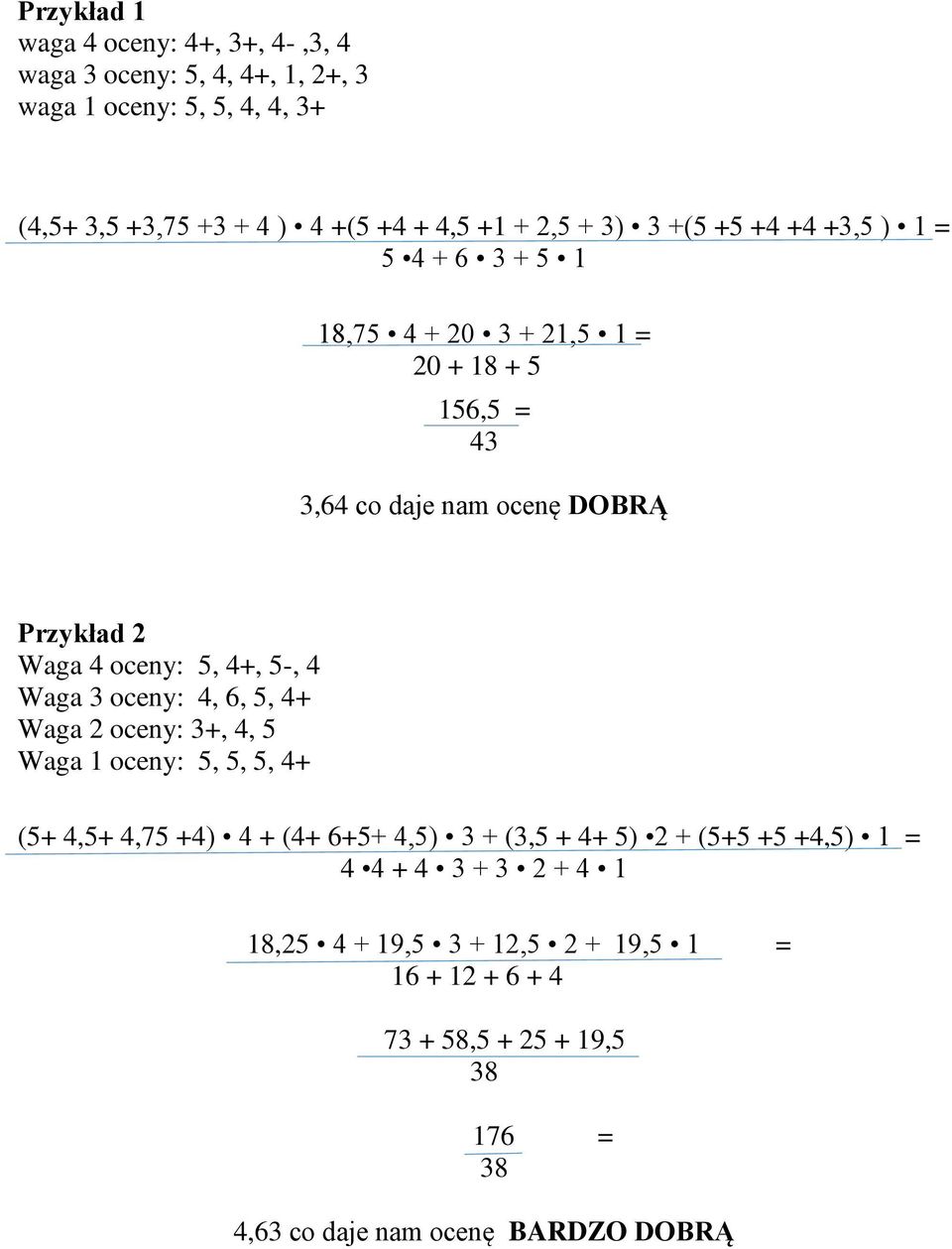 Przykład 1
waga 4 oceny: 4+, 3+, 4- ,3, 4
waga 3 oceny: 5, 4, 4+, 1, 2+, 3
waga 1 oceny: 5, 5, 4, 4, 3+

$\frac{(4,5+ 3,5 +3,75 +3 + 4 ) \bullet 4 +(5 +4 + 4,5 +1 + 2,5 + 3) \bullet 3 +(5 +5 +4 +4 +3,5 ) \bullet 1}{5 \bullet 4 + 6 \bullet 3 + 5 \bullet 1} =$

$\frac{18,75 \bullet 4 + 20 \bullet 3 + 21,5 \bullet 1}{20 + 18 + 5} =$

$\frac{156,5}{43} =$

3,64 co daje nam ocenę DOBRĄ

Przykład 2
Waga 4 oceny: 5, 4+, 5-, 4
Waga 3 oceny: 4, 6, 5, 4+
Waga 2 oceny: 3+, 4, 5
Waga 1 oceny: 5, 5, 5, 4+

$\frac{(5+ 4,5+ 4,75 +4) \bullet 4 + (4+ 6+5+ 4,5) \bullet 3 + (3,5 + 4+ 5) \bullet 2 + (5+5 +5 +4,5) \bullet 1}{4 \bullet 4 + 4 \bullet 3 + 3 \bullet 2 + 4 \bullet 1} =$

$\frac{18,25 \bullet 4 + 19,5 \bullet 3 + 12,5 \bullet 2 + 19,5 \bullet 1}{16 + 12 + 6 + 4} =$

$\frac{73 + 58,5 + 25 + 19,5}{38}$

$\frac{176}{38} =$

4,63 co daje nam ocenę BARDZO DOBRĄ